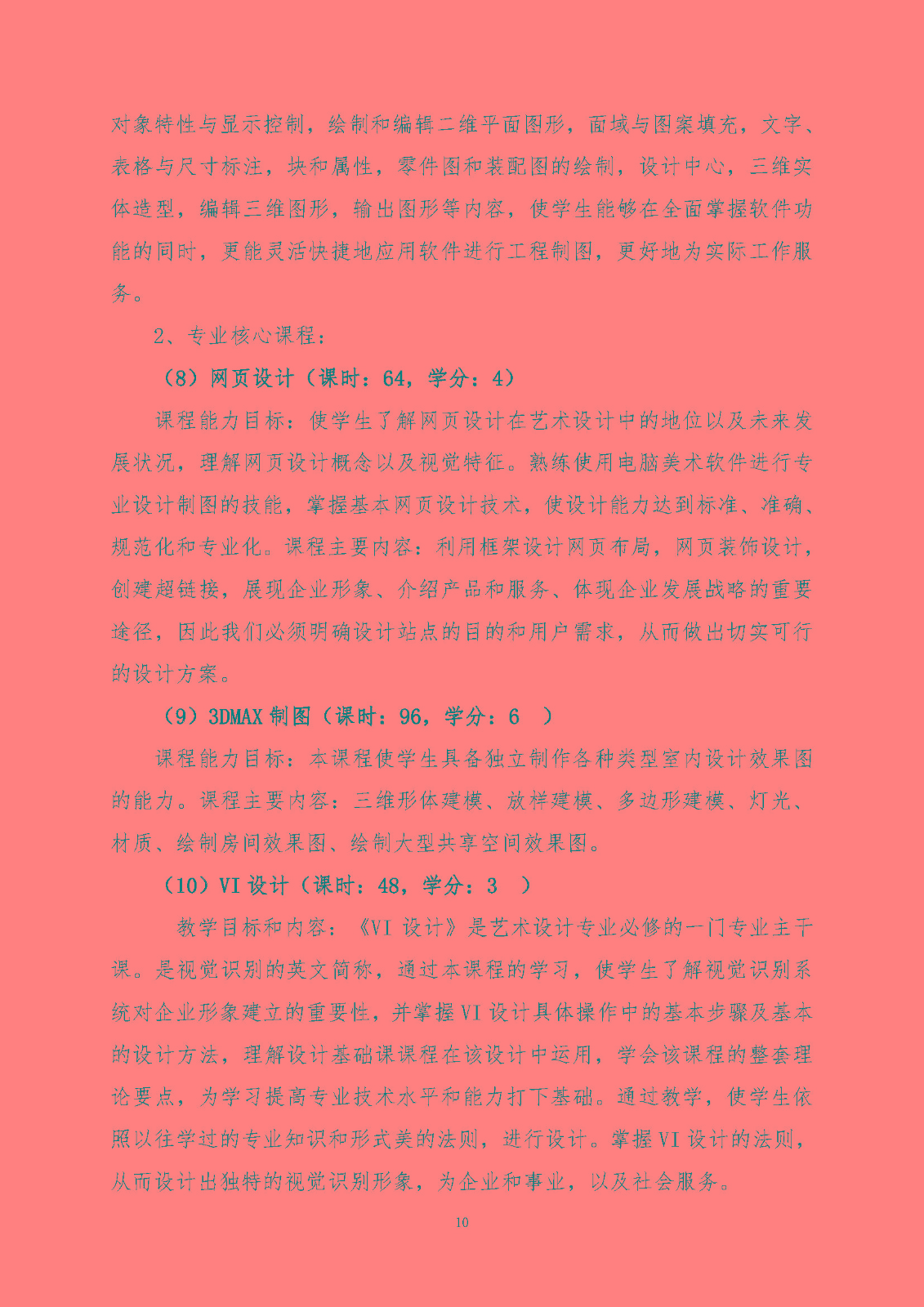 对象特性与显示控制，绘制和编辑二维平面图形，面域与图案填充，文字、表格与尺寸标注，块和属性，零件图和装配图的绘制，设计中心，三维实体造型，编辑三维图形，输出图形等内容，使学生能够在全面掌握软件功能的同时，更能灵活快捷地应用软件进行工程制图，更好地为实际工作服务。

2、专业核心课程：

（8）网页设计（课时：64，学分：4）

课程能力目标：使学生了解网页设计在艺术设计中的地位以及未来发展状况，理解网页设计概念以及视觉特征。熟练使用电脑美术软件进行专业设计制图的技能，掌握基本网页设计技术，使设计能力达到标准、准确、规范化和专业化。课程主要内容：利用框架设计网页布局，网页装饰设计，创建超链接，展现企业形象、介绍产品和服务、体现企业发展战略的重要途径，因此我们必须明确设计站点的目的和用户需求，从而做出切实可行的设计方案。

（9）3DMAX 制图（课时：96，学分：6 ）

课程能力目标：本课程使学生具备独立制作各种类型室内设计效果图的能力。课程主要内容：三维形体建模、放样建模、多边形建模、灯光、材质、绘制房间效果图、绘制大型共享空间效果图。

（10）VI 设计（课时：48，学分：3 ）

教学目标和内容：《VI 设计》是艺术设计专业必修的一门专业主干课。是视觉识别的英文简称，通过本课程的学习，使学生了解视觉识别系统对企业形象建立的重要性，并掌握 VI 设计具体操作中的基本步骤及基本的设计方法，理解设计基础课课程在该设计中运用，学会该课程的整套理论要点，为学习提高专业技术水平和能力打下基础。通过教学，使学生依照以往学过的专业知识和形式美的法则，进行设计。掌握 VI 设计的法则，从而设计出独特的视觉识别形象，为企业和事业，以及社会服务。

10